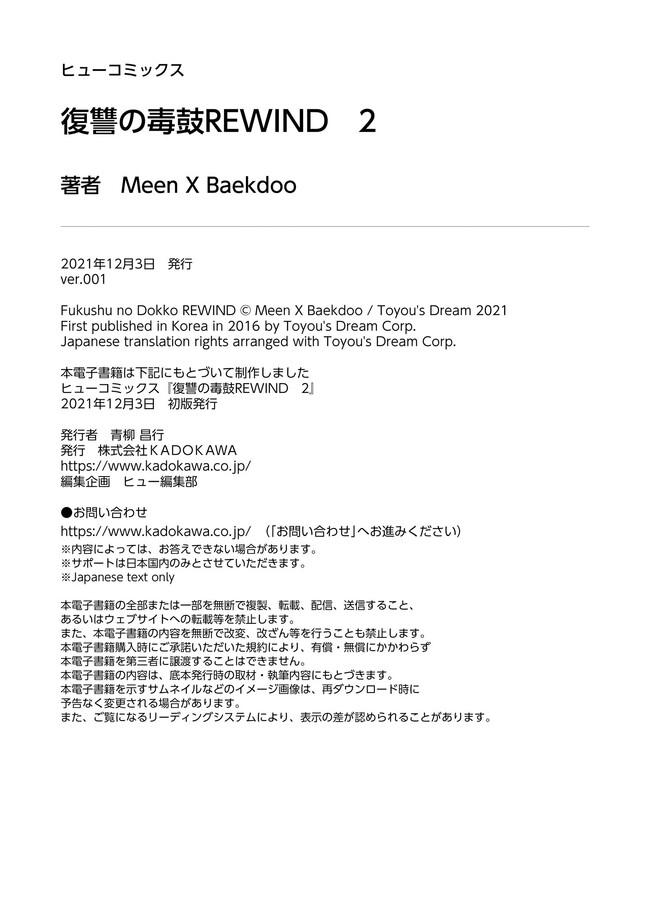 ヒューコミックス

復讐の毒鼓REWIND　2

著者　Meen X Baekdoo

2021年12月3日　発行
ver.001

Fukushu no Dokko REWIND © Meen X Baekdoo / Toyou's Dream 2021
First published in Korea in 2016 by Toyou's Dream Corp.
Japanese translation rights arranged with Toyou's Dream Corp.

本電子書籍は下記にもとづいて制作しました
ヒューコミックス『復讐の毒鼓REWIND　2』
2021年12月3日　初版発行

発行者　青柳 昌行
発行　株式会社ＫＡＤＯＫＡＷＡ
https://www.kadokawa.co.jp/
編集企画　ヒュー編集部

●お問い合わせ
https://www.kadokawa.co.jp/　（「お問い合わせ」へお進みください）
※内容によっては、お答えできない場合があります。
※サポートは日本国内のみとさせていただきます。
※Japanese text only

本電子書籍の全部または一部を無断で複製、転載、配信、送信すること、
あるいはウェブサイトへの転載等を禁止します。
また、本電子書籍の内容を無断で改変、改ざん等を行うことも禁止します。
本電子書籍購入時にご承諾いただいた規約により、有償・無償にかかわらず
本電子書籍を第三者に譲渡することはできません。
本電子書籍の内容は、底本発行時の取材・執筆内容にもとづきます。
本電子書籍を示すサムネイルなどのイメージ画像は、再ダウンロード時に
予告なく変更される場合があります。
また、ご覧になるリーディングシステムにより、表示の差が認められることがあります。